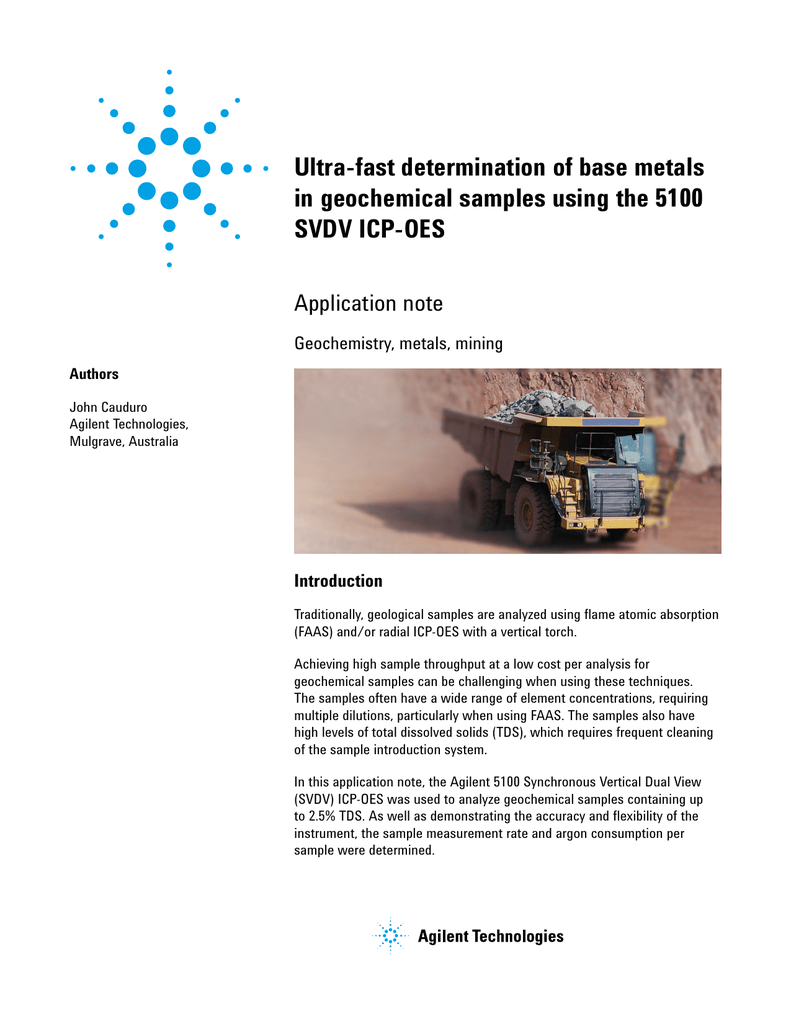 Ultra-fast determination of base metals in geochemical samples using the 5100 SVDV ICP-OES

Application note

Geochemistry, metals, mining

Authors

John Cauduro
Agilent Technologies,
Mulgrave, Australia

Introduction

Traditionally, geological samples are analyzed using flame atomic absorption (FAAS) and/or radial ICP-OES with a vertical torch.

Achieving high sample throughput at a low cost per analysis for geochemical samples can be challenging when using these techniques. The samples often have a wide range of element concentrations, requiring multiple dilutions, particularly when using FAAS. The samples also have high levels of total dissolved solids (TDS), which requires frequent cleaning of the sample introduction system.

In this application note, the Agilent 5100 Synchronous Vertical Dual View (SVDV) ICP-OES was used to analyze geochemical samples containing up to 2.5% TDS. As well as demonstrating the accuracy and flexibility of the instrument, the sample measurement rate and argon consumption per sample were determined.

Agilent Technologies